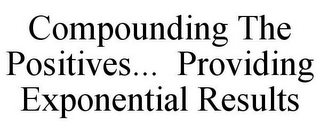 Compounding The Positives... Providing Exponential Results